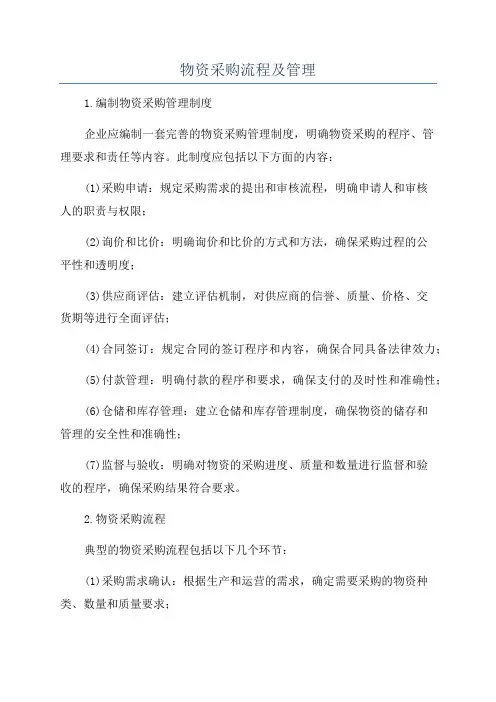 物资采购流程及管理

1.编制物资采购管理制度

企业应编制一套完善的物资采购管理制度，明确物资采购的程序、管理要求和责任等内容。此制度应包括以下方面的内容：

(1)采购申请：规定采购需求的提出和审核流程，明确申请人和审核人的职责与权限；

(2)询价和比价：明确询价和比价的方式和方法，确保采购过程的公平性和透明度；

(3)供应商评估：建立评估机制，对供应商的信誉、质量、价格、交货期等进行全面评估；

(4)合同签订：规定合同的签订程序和内容，确保合同具备法律效力；

(5)付款管理：明确付款的程序和要求，确保支付的及时性和准确性；

(6)仓储和库存管理：建立仓储和库存管理制度，确保物资的储存和管理的安全性和准确性；

(7)监督与验收：明确对物资的采购进度、质量和数量进行监督和验收的程序，确保采购结果符合要求。

2.物资采购流程

典型的物资采购流程包括以下几个环节：

(1)采购需求确认：根据生产和运营的需求，确定需要采购的物资种类、数量和质量要求；